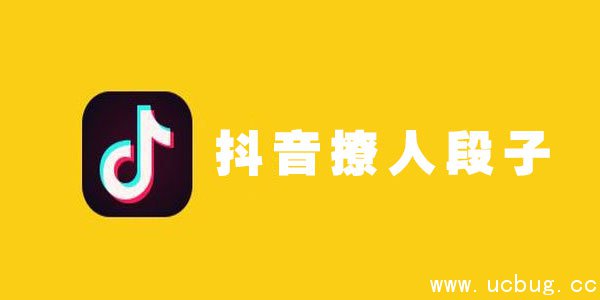 抖音撩人段子

www.ucbug.cc